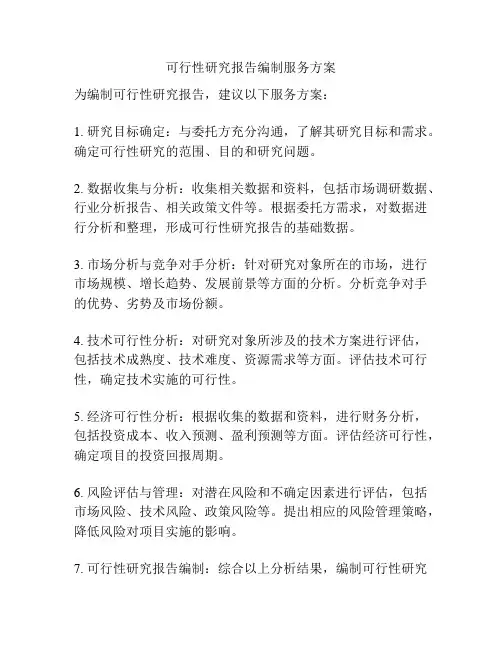 可行性研究报告编制服务方案

为编制可行性研究报告，建议以下服务方案：

1. 研究目标确定：与委托方充分沟通，了解其研究目标和需求。确定可行性研究的范围、目的和研究问题。

2. 数据收集与分析：收集相关数据和资料，包括市场调研数据、行业分析报告、相关政策文件等。根据委托方需求，对数据进行分析和整理，形成可行性研究报告的基础数据。

3. 市场分析与竞争对手分析：针对研究对象所在的市场，进行市场规模、增长趋势、发展前景等方面的分析。分析竞争对手的优势、劣势及市场份额。

4. 技术可行性分析：对研究对象所涉及的技术方案进行评估，包括技术成熟度、技术难度、资源需求等方面。评估技术可行性，确定技术实施的可行性。

5. 经济可行性分析：根据收集的数据和资料，进行财务分析，包括投资成本、收入预测、盈利预测等方面。评估经济可行性，确定项目的投资回报周期。

6. 风险评估与管理：对潜在风险和不确定因素进行评估，包括市场风险、技术风险、政策风险等。提出相应的风险管理策略，降低风险对项目实施的影响。

7. 可行性研究报告编制：综合以上分析结果，编制可行性研究